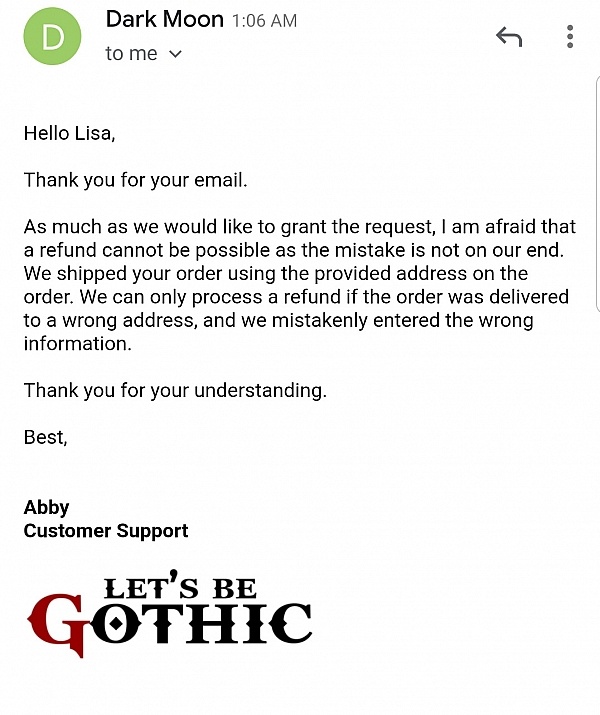 D

Dark Moon 1:06 AM
to me

Hello Lisa,

Thank you for your email.

As much as we would like to grant the request, I am afraid that a refund cannot be possible as the mistake is not on our end. We shipped your order using the provided address on the order. We can only process a refund if the order was delivered to a wrong address, and we mistakenly entered the wrong information.

Thank you for your understanding.

Best,

Abby
Customer Support

LET'S BE
GOTHIC